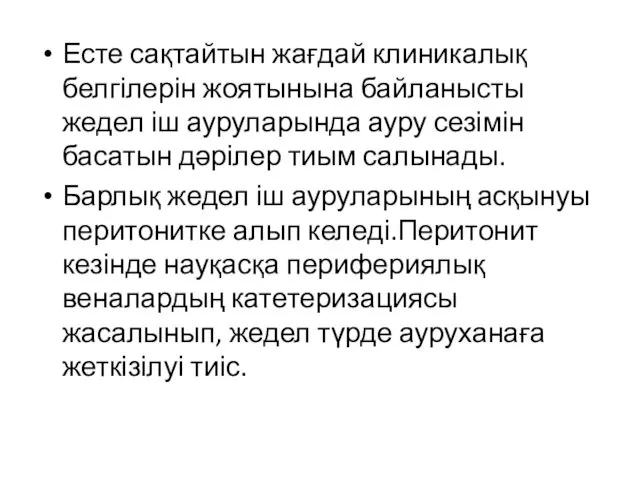 • Есте сақтайтын жағдай клиникалық белгілерін жоятынына байланысты жедел іш ауруларында ауру сезімін басатын дәрілер тиым салынады.

• Барлық жедел іш ауруларының асқынуы перитонитке алып келеді.Перитонит кезінде науқасқа перифериялық веналардың катетеризациясы жасалынып, жедел түрде ауруханаға жеткізілуі тиіс.